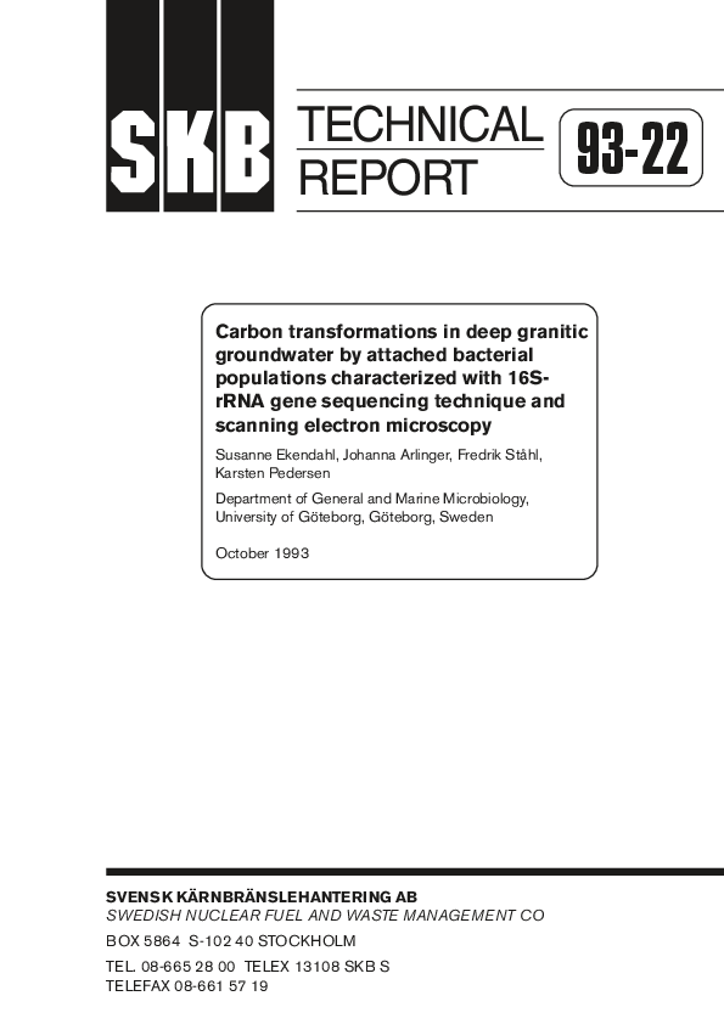 SKB

TECHNICAL REPORT

93-22

Carbon transformations in deep granitic groundwater by attached bacterial populations characterized with 16S-rRNA gene sequencing technique and scanning electron microscopy

Susanne Ekendahl, Johanna Arlinger, Fredrik Ståhl, Karsten Pedersen

Department of General and Marine Microbiology, University of Göteborg, Göteborg, Sweden

October 1993

SVENSK KÄRNBRÄNSLEHANTERING AB
SWEDISH NUCLEAR FUEL AND WASTE MANAGEMENT CO
BOX 5864 S-102 40 STOCKHOLM
TEL. 08-665 28 00 TELEX 13108 SKB S
TELEFAX 08-661 57 19